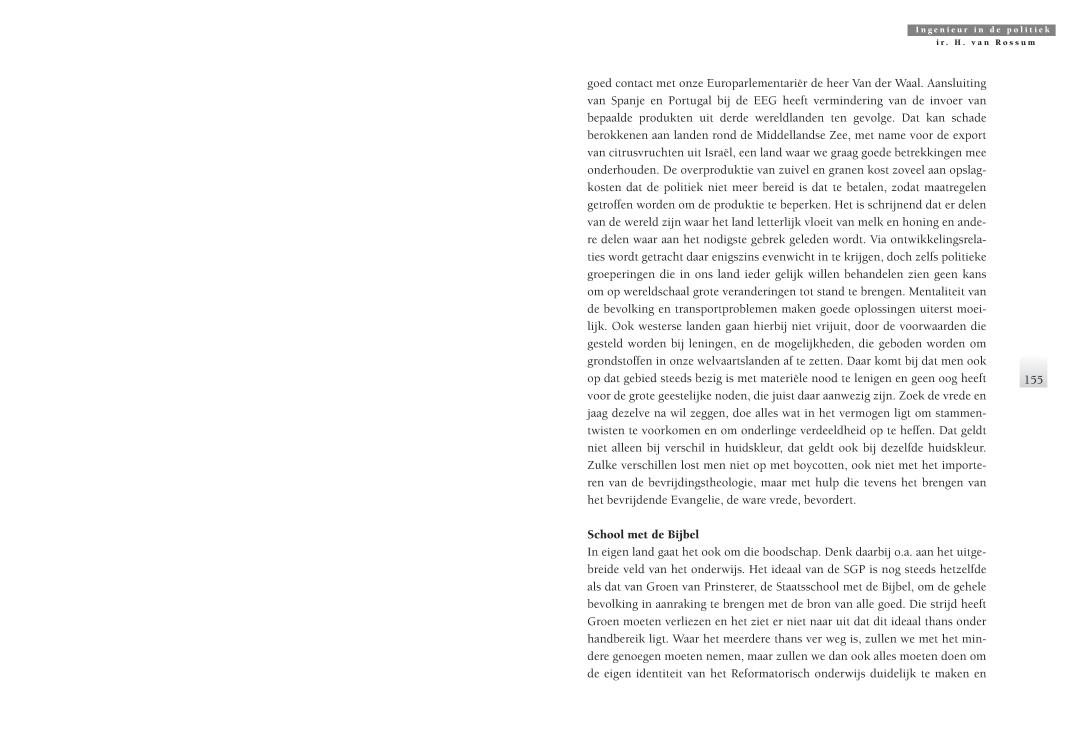 Ingenieur in de politiek
ir. H. van Rossum

goed contact met onze Europarlementariër de heer Van der Waal. Aansluiting van Spanje en Portugal bij de EEG heeft vermindering van de invoer van bepaalde produkten uit derde wereldlanden ten gevolge. Dat kan schade berokkenen aan landen rond de Middellandse Zee, met name voor de export van citrusvruchten uit Israël, een land waar we graag goede betrekkingen mee onderhouden. De overproduktie van zuivel en granen kost zoveel aan opslagkosten dat de politiek niet meer bereid is dat te betalen, zodat maatregelen getroffen worden om de produktie te beperken. Het is schrijnend dat er delen van de wereld zijn waar het land letterlijk vloeit van melk en honing en andere delen waar aan het nodigste gebrek geleden wordt. Via ontwikkelingsrelaties wordt getracht daar enigszins evenwicht in te krijgen, doch zelfs politieke groeperingen die in ons land ieder gelijk willen behandelen zien geen kans om op wereldschaal grote veranderingen tot stand te brengen. Mentaliteit van de bevolking en transportproblemen maken goede oplossingen uiterst moeilijk. Ook westerse landen gaan hierbij niet vrijuit, door de voorwaarden die gesteld worden bij leningen, en de mogelijkheden, die geboden worden om grondstoffen in onze welvaartslanden af te zetten. Daar komt bij dat men ook op dat gebied steeds bezig is met materiële nood te lenigen en geen oog heeft voor de grote geestelijke noden, die juist daar aanwezig zijn. Zoek de vrede en jaag dezelve na wil zeggen, doe alles wat in het vermogen ligt om stammentwisten te voorkomen en om onderlinge verdeeldheid op te heffen. Dat geldt niet alleen bij verschil in huidskleur, dat geldt ook bij dezelfde huidskleur. Zulke verschillen lost men niet op met boycotten, ook niet met het importeren van de bevrijdingstheologie, maar met hulp die tevens het brengen van het bevrijdende Evangelie, de ware vrede, bevordert.

155

School met de Bijbel
In eigen land gaat het ook om die boodschap. Denk daarbij o.a. aan het uitgebreide veld van het onderwijs. Het ideaal van de SGP is nog steeds hetzelfde als dat van Groen van Prinsterer, de Staatsschool met de Bijbel, om de gehele bevolking in aanraking te brengen met de bron van alle goed. Die strijd heeft Groen moeten verliezen en het ziet er niet naar uit dat dit ideaal thans onder handbereik ligt. Waar het meerdere thans ver weg is, zullen we met het mindere genoegen moeten nemen, maar zullen we dan ook alles moeten doen om de eigen identiteit van het Reformatorisch onderwijs duidelijk te maken en